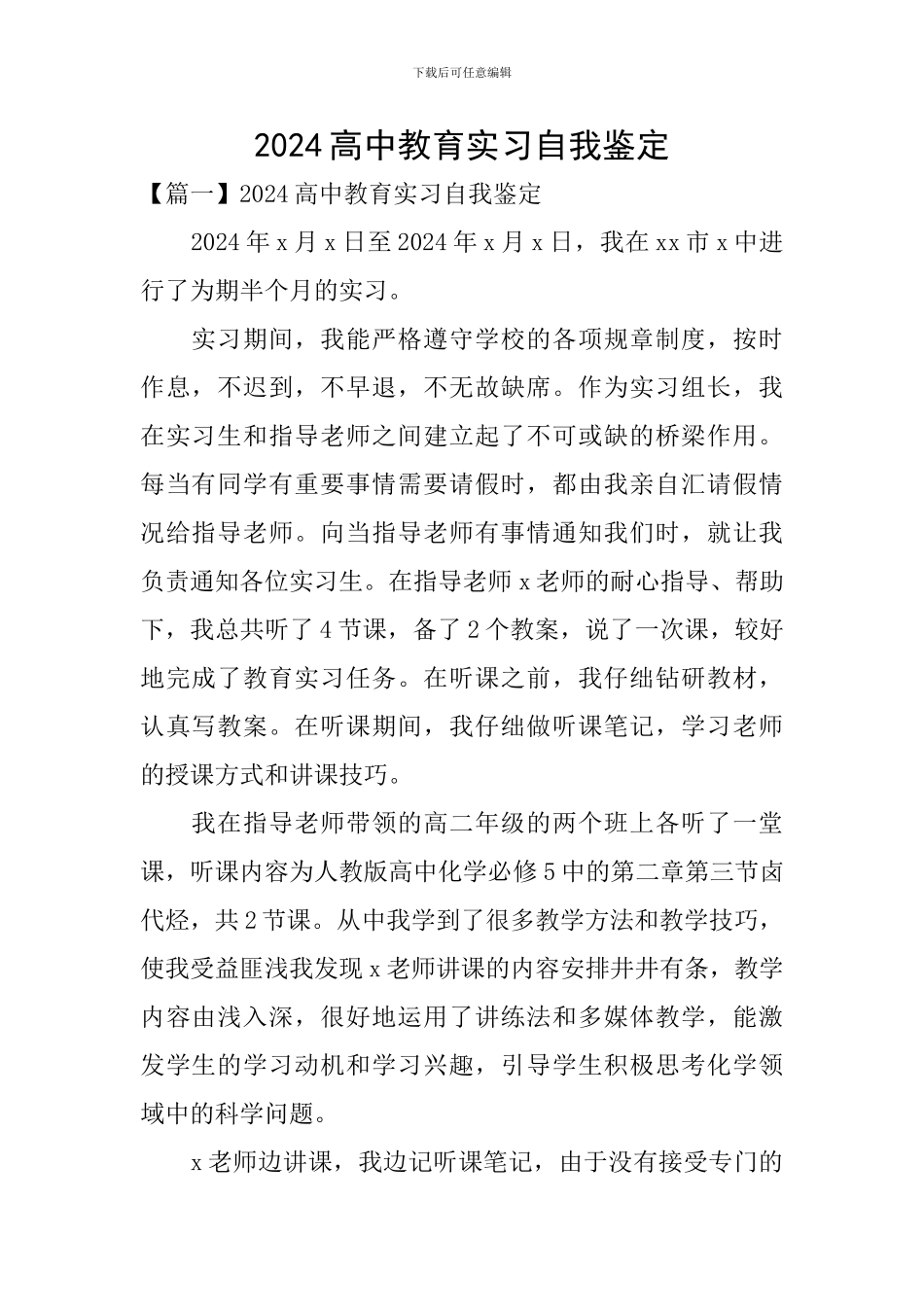 下载后可任意编辑

2024高中教育实习自我鉴定

【篇一】2024高中教育实习自我鉴定

2024年x月x日至2024年x月x日，我在xx市x中进行了为期半个月的实习。

实习期间，我能严格遵守学校的各项规章制度，按时作息，不迟到，不早退，不无故缺席。作为实习组长，我在实习生和指导老师之间建立起了不可或缺的桥梁作用。每当有同学有重要事情需要请假时，都由我亲自汇请假情况给指导老师。向当指导老师有事情通知我们时，就让我负责通知各位实习生。在指导老师x老师的耐心指导、帮助下，我总共听了4节课，备了2个教案，说了一次课，较好地完成了教育实习任务。在听课之前，我仔细钻研教材，认真写教案。在听课期间，我仔细做听课笔记，学习老师的授课方式和讲课技巧。

我在指导老师带领的高二年级的两个班上各听了一堂课，听课内容为人教版高中化学必修5中的第二章第三节卤代烃，共2节课。从中我学到了很多教学方法和教学技巧，使我受益匪浅我发现x老师讲课的内容安排井井有条，教学内容由浅入深，很好地运用了讲练法和多媒体教学，能激发学生的学习动机和学习兴趣，引导学生积极思考化学领域中的科学问题。

x老师边讲课，我边记听课笔记，由于没有接受专门的